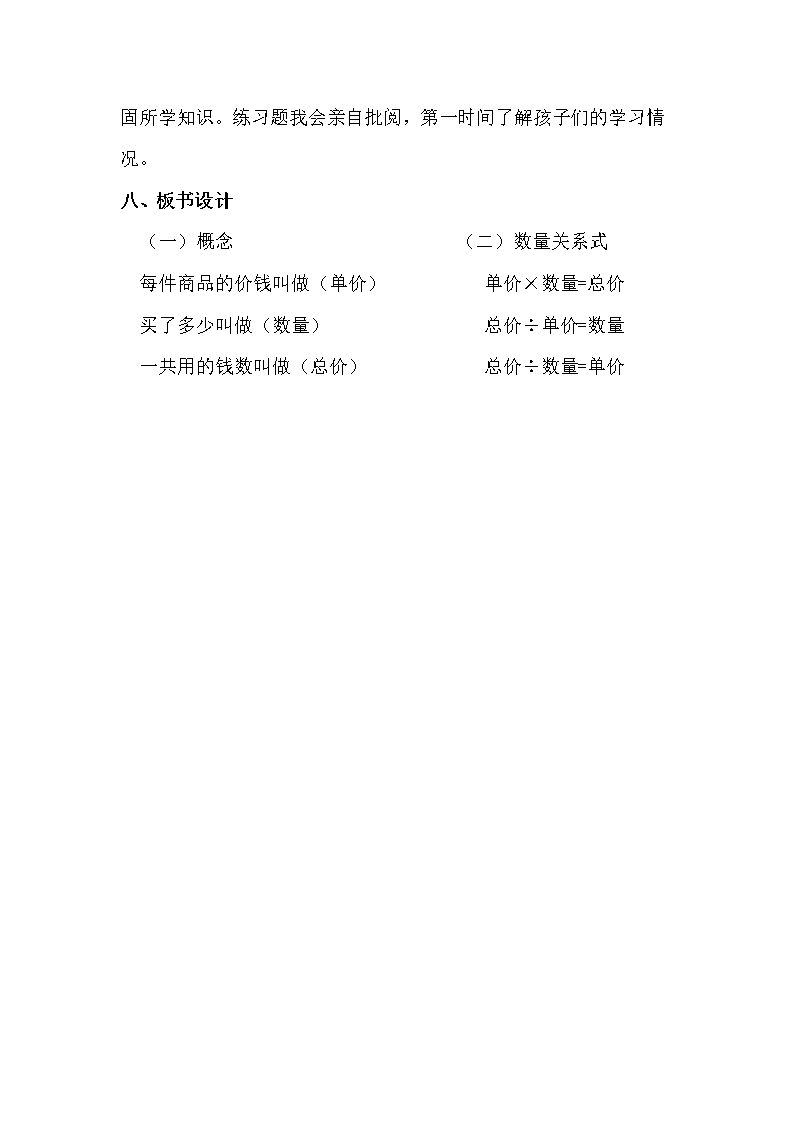 固所学知识。练习题我会亲自批阅，第一时间了解孩子们的学习情况。

八、板书设计

（一）概念

每件商品的价钱叫做（单价）

买了多少叫做（数量）

一共用的钱数叫做（总价）

（二）数量关系式

单价×数量=总价

总价÷单价=数量

总价÷数量=单价